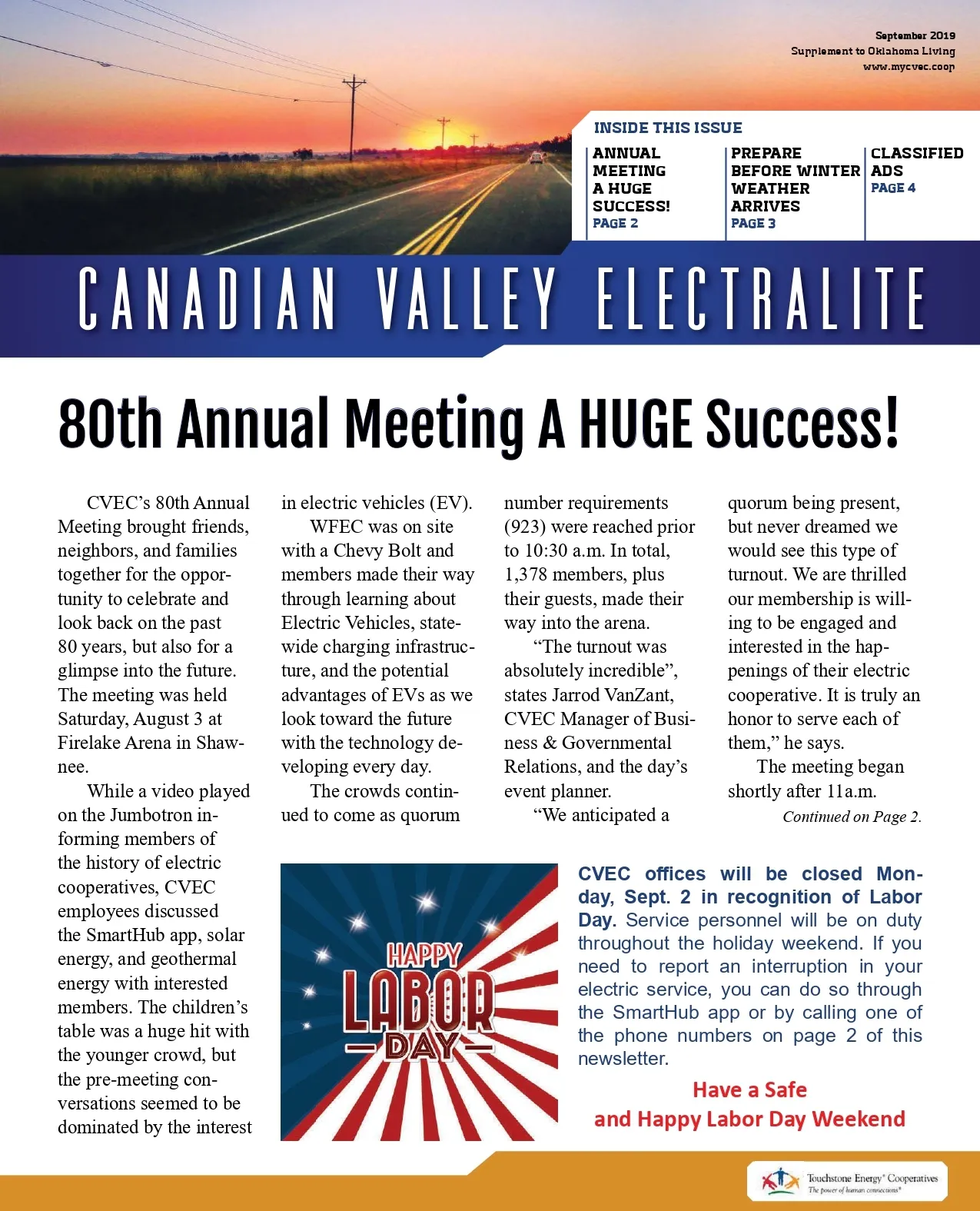 September 2019
Supplement to Oklahoma Living
www.mycvec.coop

INSIDE THIS ISSUE

ANNUAL MEETING A HUGE SUCCESS!
PAGE 2

PREPARE BEFORE WINTER WEATHER ARRIVES
PAGE 3

CLASSIFIED ADS
PAGE 4

CANADIAN VALLEY ELECTRALITE

80th Annual Meeting A HUGE Success!

CVEC's 80th Annual Meeting brought friends, neighbors, and families together for the opportunity to celebrate and look back on the past 80 years, but also for a glimpse into the future. The meeting was held Saturday, August 3 at Firelake Arena in Shawnee.

While a video played on the Jumbotron informing members of the history of electric cooperatives, CVEC employees discussed the SmartHub app, solar energy, and geothermal energy with interested members. The children's table was a huge hit with the younger crowd, but the pre-meeting conversations seemed to be dominated by the interest in electric vehicles (EV).

WFEC was on site with a Chevy Bolt and members made their way through learning about Electric Vehicles, statewide charging infrastructure, and the potential advantages of EVs as we look toward the future with the technology developing every day.

The crowds continued to come as quorum number requirements (923) were reached prior to 10:30 a.m. In total, 1,378 members, plus their guests, made their way into the arena.

"The turnout was absolutely incredible", states Jarrod VanZant, CVEC Manager of Business & Governmental Relations, and the day's event planner.

"We anticipated a quorum being present, but never dreamed we would see this type of turnout. We are thrilled our membership is willing to be engaged and interested in the happenings of their electric cooperative. It is truly an honor to serve each of them," he says.

The meeting began shortly after 11a.m.

Continued on Page 2.

HAPPY LABOR DAY

CVEC offices will be closed Monday, Sept. 2 in recognition of Labor Day. Service personnel will be on duty throughout the holiday weekend. If you need to report an interruption in your electric service, you can do so through the SmartHub app or by calling one of the phone numbers on page 2 of this newsletter.

Have a Safe and Happy Labor Day Weekend

Touchstone Energy® Cooperatives
The power of human connections®